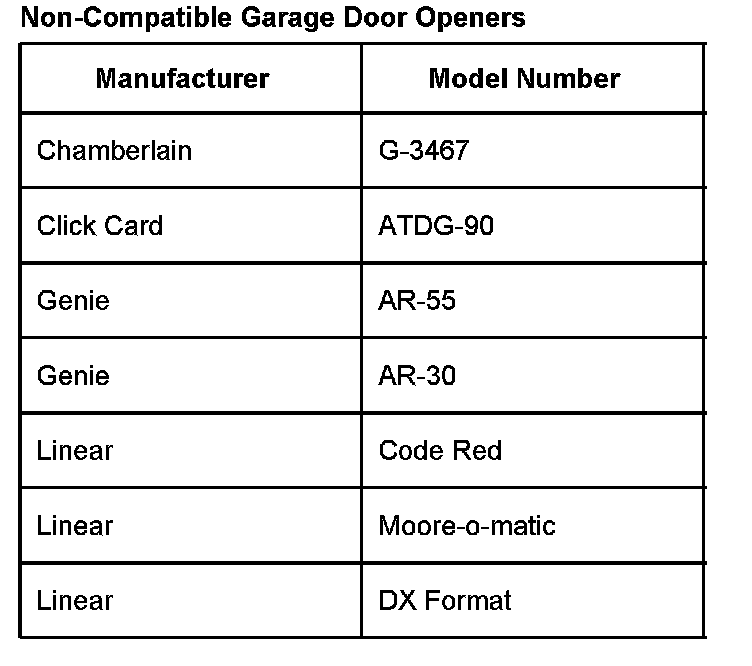 Non-Compatible Garage Door Openers

| Manufacturer | Model Number |
|---|---|
| Chamberlain | G-3467 |
| Click Card | ATDG-90 |
| Genie | AR-55 |
| Genie | AR-30 |
| Linear | Code Red |
| Linear | Moore-o-matic |
| Linear | DX Format |